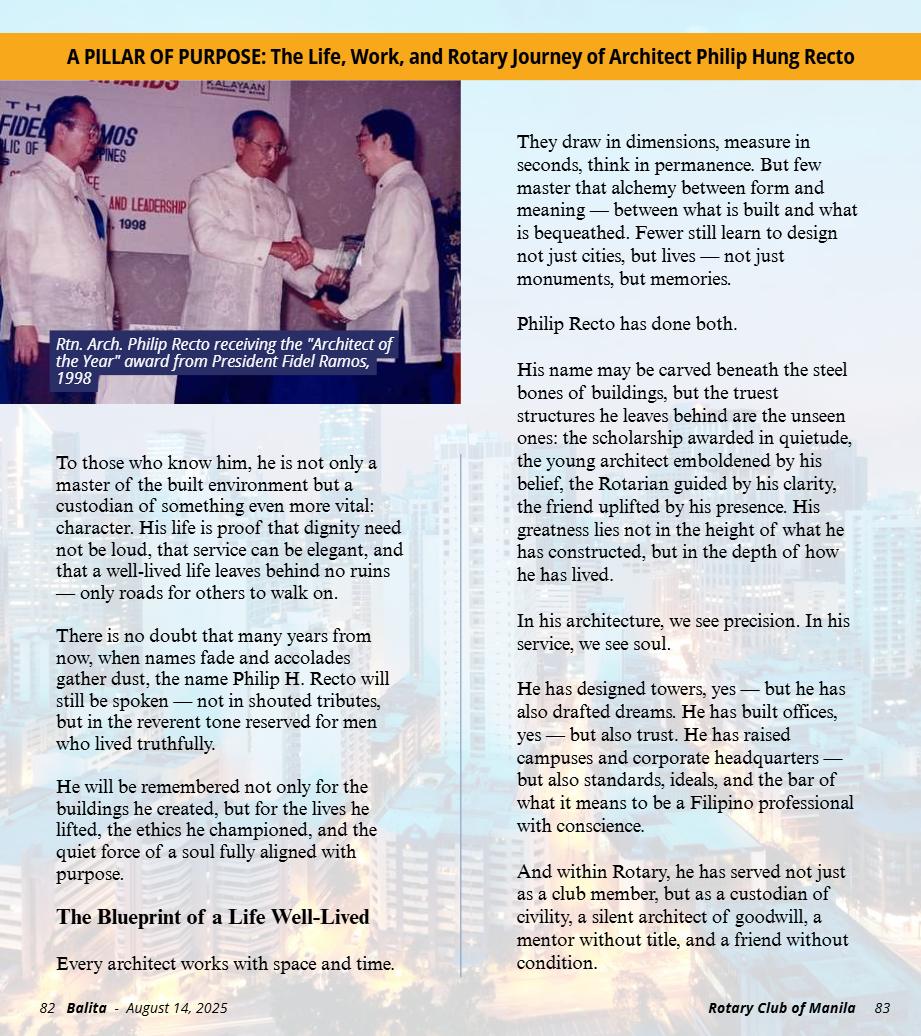 A PILLAR OF PURPOSE: The Life, Work, and Rotary Journey of Architect Philip Hung Recto

Rtn. Arch. Philip Recto receiving the "Architect of the Year" award from President Fidel Ramos, 1998

To those who know him, he is not only a master of the built environment but a custodian of something even more vital: character. His life is proof that dignity need not be loud, that service can be elegant, and that a well-lived life leaves behind no ruins — only roads for others to walk on.

There is no doubt that many years from now, when names fade and accolades gather dust, the name Philip H. Recto will still be spoken — not in shouted tributes, but in the reverent tone reserved for men who lived truthfully.

He will be remembered not only for the buildings he created, but for the lives he lifted, the ethics he championed, and the quiet force of a soul fully aligned with purpose.

The Blueprint of a Life Well-Lived

Every architect works with space and time. They draw in dimensions, measure in seconds, think in permanence. But few master that alchemy between form and meaning — between what is built and what is bequeathed. Fewer still learn to design not just cities, but lives — not just monuments, but memories.

Philip Recto has done both.

His name may be carved beneath the steel bones of buildings, but the truest structures he leaves behind are the unseen ones: the scholarship awarded in quietude, the young architect emboldened by his belief, the Rotarian guided by his clarity, the friend uplifted by his presence. His greatness lies not in the height of what he has constructed, but in the depth of how he has lived.

In his architecture, we see precision. In his service, we see soul.

He has designed towers, yes — but he has also drafted dreams. He has built offices, yes — but also trust. He has raised campuses and corporate headquarters — but also standards, ideals, and the bar of what it means to be a Filipino professional with conscience.

And within Rotary, he has served not just as a club member, but as a custodian of civility, a silent architect of goodwill, a mentor without title, and a friend without condition.

82 Balita - August 14, 2025

Rotary Club of Manila 83